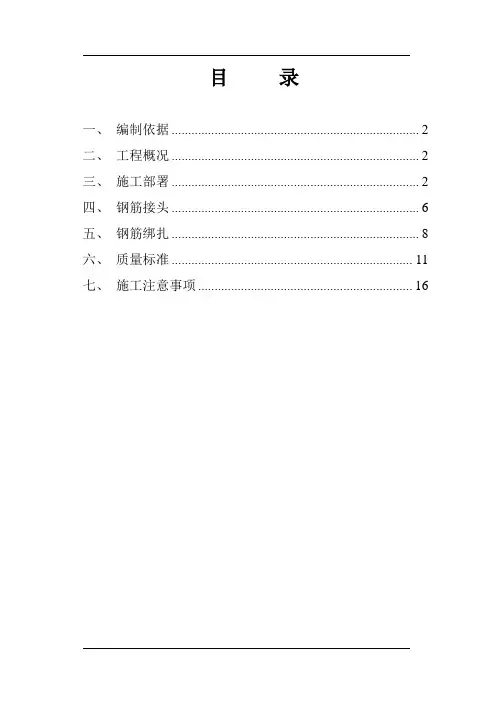 目 录

一、 编制依据 2
二、 工程概况 2
三、 施工部署 2
四、 钢筋接头 6
五、 钢筋绑扎 8
六、 质量标准 11
七、 施工注意事项 16